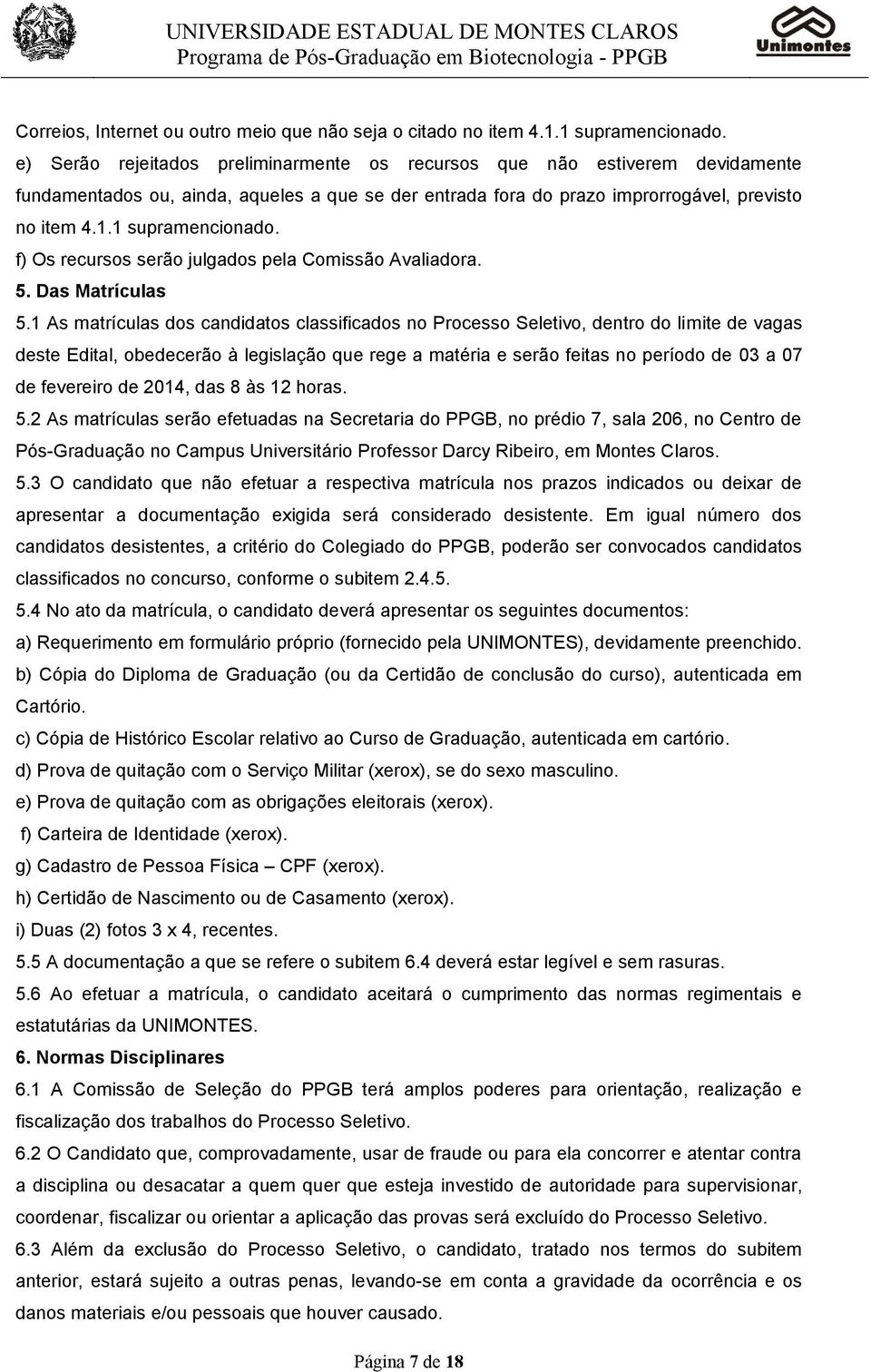 UNIVERSIDADE ESTADUAL DE MONTES CLAROS
Programa de Pós-Graduação em Biotecnologia - PPGB

Unimontes

Correios, Internet ou outro meio que não seja o citado no item 4.1.1 supramencionado.

e) Serão rejeitados preliminarmente os recursos que não estiverem devidamente fundamentados ou, ainda, aqueles a que se der entrada fora do prazo improrrogável, previsto no item 4.1.1 supramencionado.

f) Os recursos serão julgados pela Comissão Avaliadora.

5. Das Matrículas

5.1 As matrículas dos candidatos classificados no Processo Seletivo, dentro do limite de vagas deste Edital, obedecerão à legislação que rege a matéria e serão feitas no período de 03 a 07 de fevereiro de 2014, das 8 às 12 horas.

5.2 As matrículas serão efetuadas na Secretaria do PPGB, no prédio 7, sala 206, no Centro de Pós-Graduação no Campus Universitário Professor Darcy Ribeiro, em Montes Claros.

5.3 O candidato que não efetuar a respectiva matrícula nos prazos indicados ou deixar de apresentar a documentação exigida será considerado desistente. Em igual número dos candidatos desistentes, a critério do Colegiado do PPGB, poderão ser convocados candidatos classificados no concurso, conforme o subitem 2.4.5.

5.4 No ato da matrícula, o candidato deverá apresentar os seguintes documentos:

a) Requerimento em formulário próprio (fornecido pela UNIMONTES), devidamente preenchido.

b) Cópia do Diploma de Graduação (ou da Certidão de conclusão do curso), autenticada em Cartório.

c) Cópia de Histórico Escolar relativo ao Curso de Graduação, autenticada em cartório.

d) Prova de quitação com o Serviço Militar (xerox), se do sexo masculino.

e) Prova de quitação com as obrigações eleitorais (xerox).

f) Carteira de Identidade (xerox).

g) Cadastro de Pessoa Física – CPF (xerox).

h) Certidão de Nascimento ou de Casamento (xerox).

i) Duas (2) fotos 3 x 4, recentes.

5.5 A documentação a que se refere o subitem 6.4 deverá estar legível e sem rasuras.

5.6 Ao efetuar a matrícula, o candidato aceitará o cumprimento das normas regimentais e estatutárias da UNIMONTES.

6. Normas Disciplinares

6.1 A Comissão de Seleção do PPGB terá amplos poderes para orientação, realização e fiscalização dos trabalhos do Processo Seletivo.

6.2 O Candidato que, comprovadamente, usar de fraude ou para ela concorrer e atentar contra a disciplina ou desacatar a quem quer que esteja investido de autoridade para supervisionar, coordenar, fiscalizar ou orientar a aplicação das provas será excluído do Processo Seletivo.

6.3 Além da exclusão do Processo Seletivo, o candidato, tratado nos termos do subitem anterior, estará sujeito a outras penas, levando-se em conta a gravidade da ocorrência e os danos materiais e/ou pessoais que houver causado.

Página 7 de 18